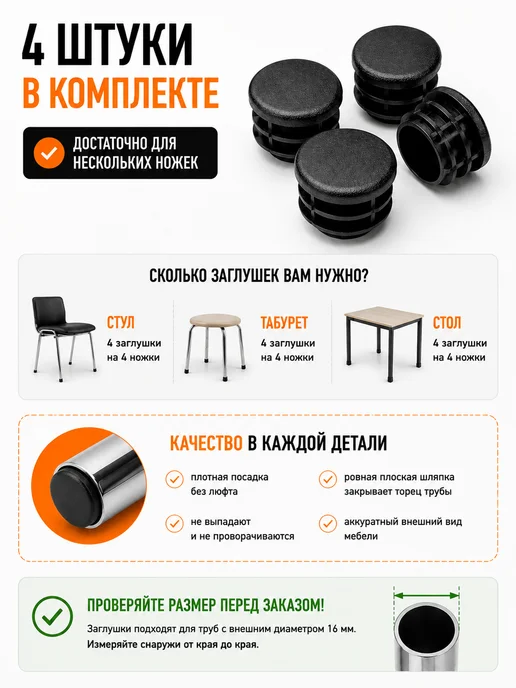 4 ШТУКИ
В КОМПЛЕКТЕ

ДОСТАТОЧНО ДЛЯ НЕСКОЛЬКИХ НОЖЕК

СКОЛЬКО ЗАГЛУШЕК ВАМ НУЖНО?

СТУЛ
4 заглушки
на 4 ножки

ТАБУРЕТ
4 заглушки
на 4 ножки

СТОЛ
4 заглушки
на 4 ножки

КАЧЕСТВО В КАЖДОЙ ДЕТАЛИ

плотная посадка
без люфта

не выпадают
и не проворачиваются

ровная плоская шляпка
закрывает торец трубы

аккуратный внешний вид
мебели

ПРОВЕРЯЙТЕ РАЗМЕР ПЕРЕД ЗАКАЗОМ!

Заглушки подходят для труб с внешним диаметром 16 мм.
Измеряйте снаружи от края до края.